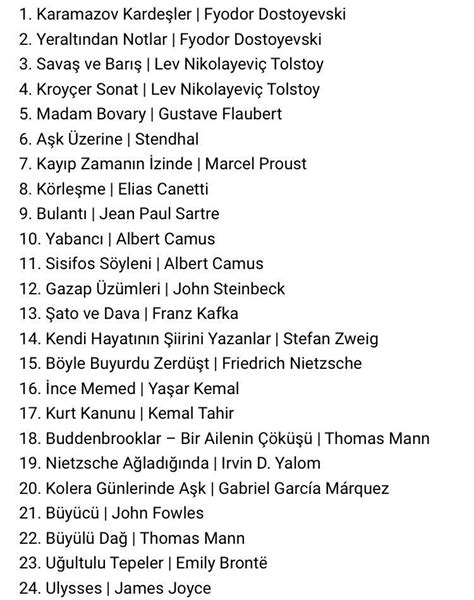 1. Karamazov Kardeşler | Fyodor Dostoyevski
2. Yeraltından Notlar | Fyodor Dostoyevski
3. Savaş ve Barış | Lev Nikolayeviç Tolstoy
4. Kroyçer Sonat | Lev Nikolayeviç Tolstoy
5. Madam Bovary | Gustave Flaubert
6. Aşk Üzerine | Stendhal
7. Kayıp Zamanın İzinde | Marcel Proust
8. Körleşme | Elias Canetti
9. Bulantı | Jean Paul Sartre
10. Yabancı | Albert Camus
11. Sisifos Söyleni | Albert Camus
12. Gazap Üzümleri | John Steinbeck
13. Şato ve Dava | Franz Kafka
14. Kendi Hayatının Şiirini Yazanlar | Stefan Zweig
15. Böyle Buyurdu Zerdüşt | Friedrich Nietzsche
16. İnce Memed | Yaşar Kemal
17. Kurt Kanunu | Kemal Tahir
18. Buddenbrooklar – Bir Ailenin Çöküşü | Thomas Mann
19. Nietzsche Ağladığında | Irvin D. Yalom
20. Kolera Günlerinde Aşk | Gabriel García Márquez
21. Büyücü | John Fowles
22. Büyülü Dağ | Thomas Mann
23. Uğultulu Tepeler | Emily Brontë
24. Ulysses | James Joyce